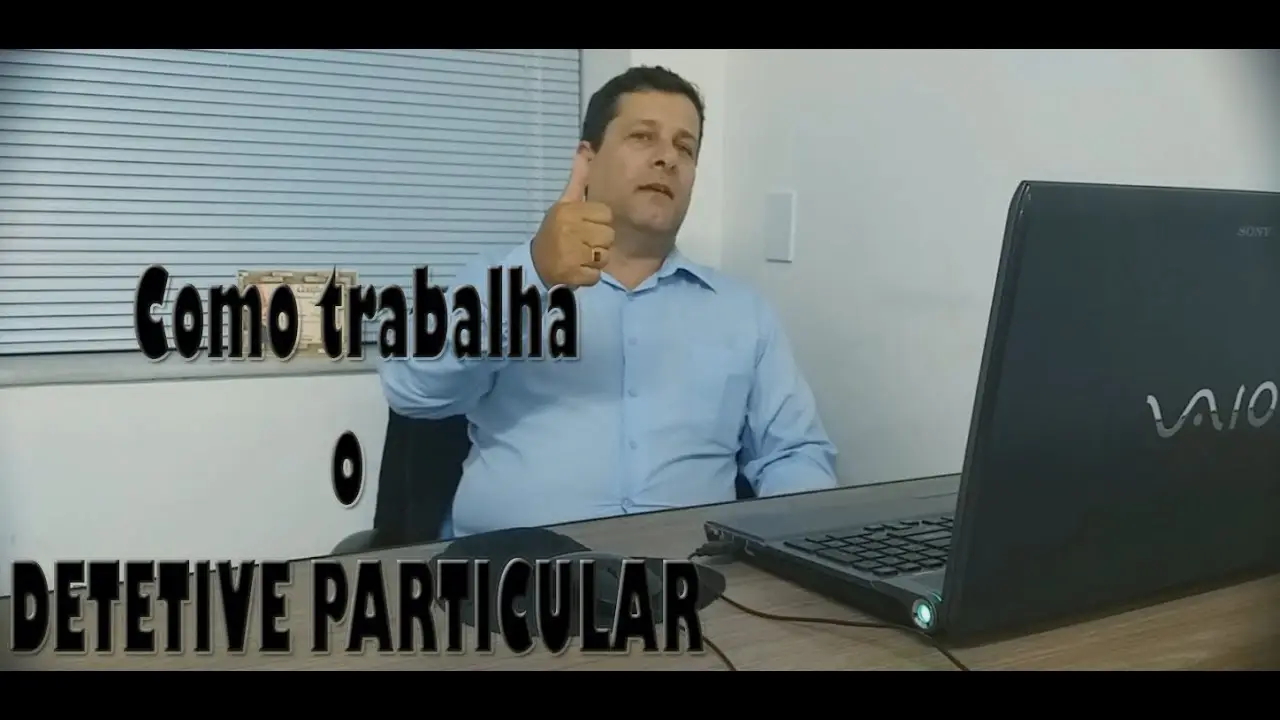 Como trabalha
o
DETETIVE PARTICULAR

SONY

VAIO